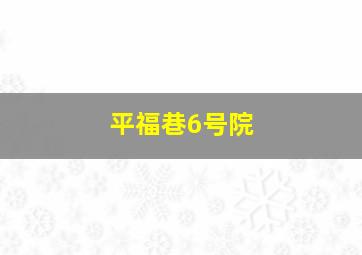 平福巷6号院